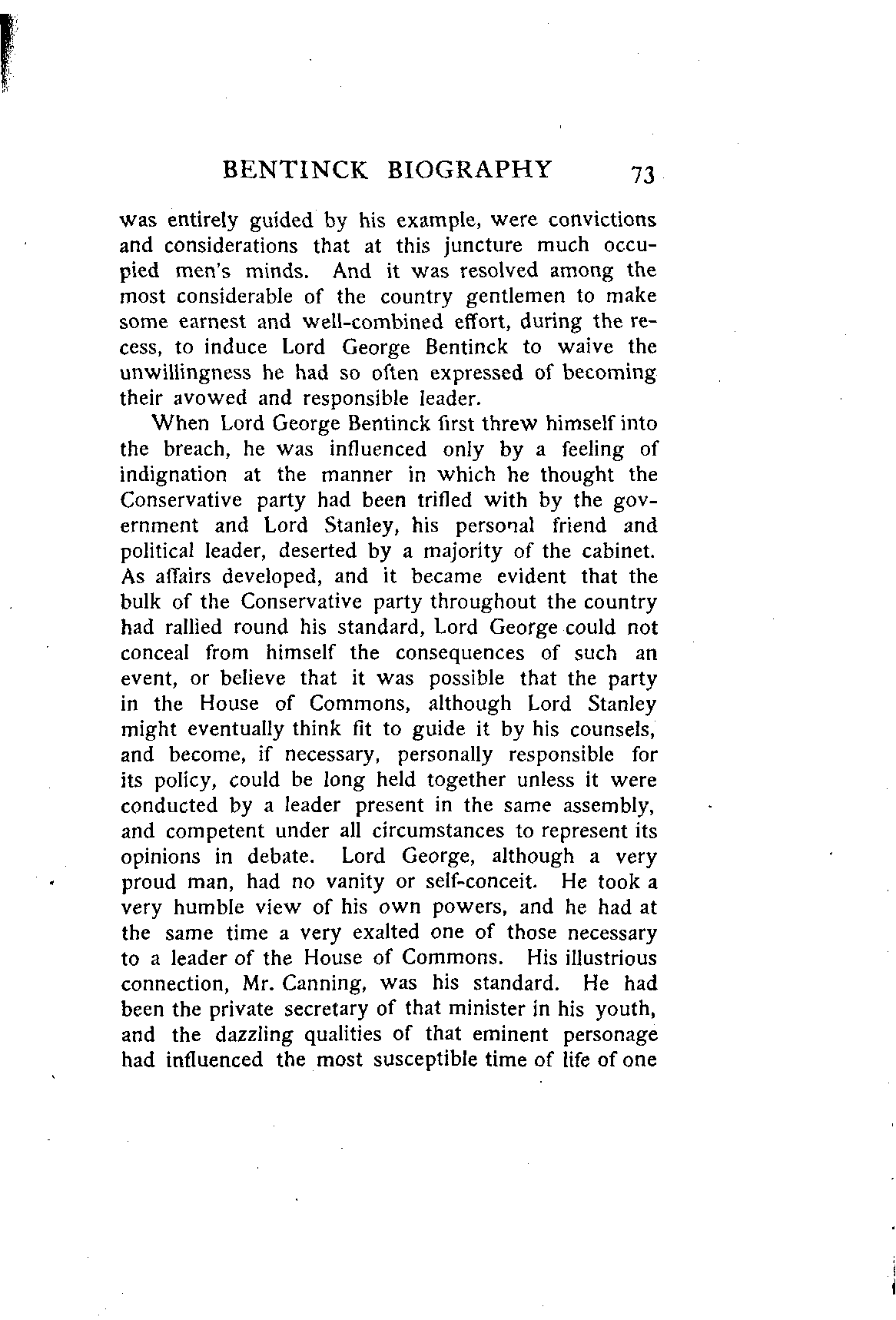 BENTINCK BIOGRAPHY 73

was entirely guided by his example, were convictions and considerations that at this juncture much occupied men's minds. And it was resolved among the most considerable of the country gentlemen to make some earnest and well-combined effort, during the recess, to induce Lord George Bentinck to waive the unwillingness he had so often expressed of becoming their avowed and responsible leader.

When Lord George Bentinck first threw himself into the breach, he was influenced only by a feeling of indignation at the manner in which he thought the Conservative party had been trifled with by the government and Lord Stanley, his personal friend and political leader, deserted by a majority of the cabinet. As affairs developed, and it became evident that the bulk of the Conservative party throughout the country had rallied round his standard, Lord George could not conceal from himself the consequences of such an event, or believe that it was possible that the party in the House of Commons, although Lord Stanley might eventually think fit to guide it by his counsels, and become, if necessary, personally responsible for its policy, could be long held together unless it were conducted by a leader present in the same assembly, and competent under all circumstances to represent its opinions in debate. Lord George, although a very proud man, had no vanity or self-conceit. He took a very humble view of his own powers, and he had at the same time a very exalted one of those necessary to a leader of the House of Commons. His illustrious connection, Mr. Canning, was his standard. He had been the private secretary of that minister in his youth, and the dazzling qualities of that eminent personage had influenced the most susceptible time of life of one